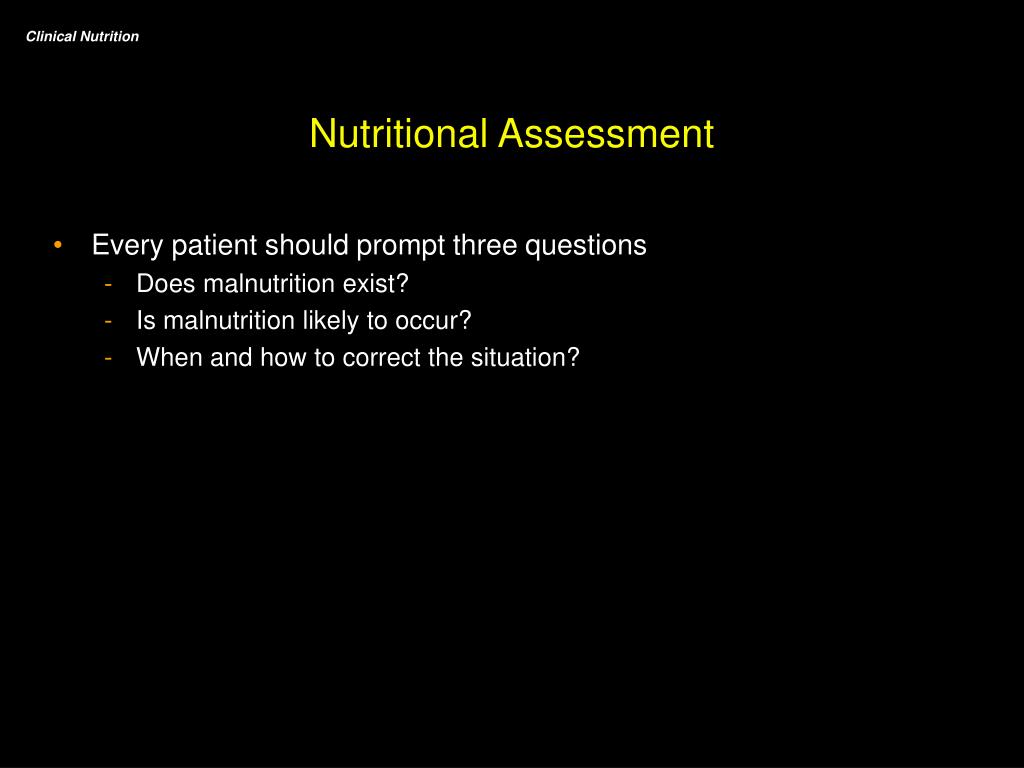 Clinical Nutrition

Nutritional Assessment

• Every patient should prompt three questions
  - Does malnutrition exist?
  - Is malnutrition likely to occur?
  - When and how to correct the situation?